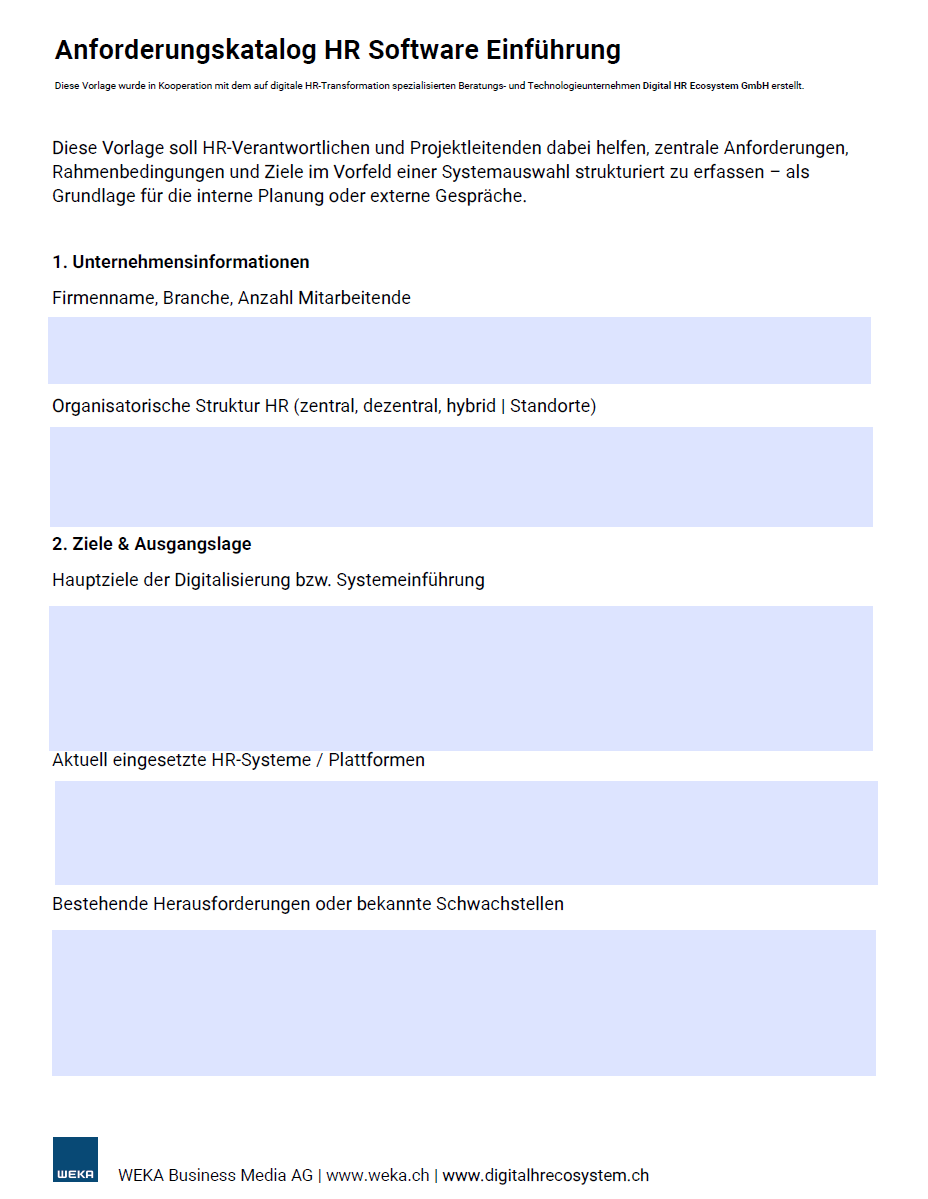 Anforderungskatalog HR Software Einführung

Diese Vorlage wurde in Kooperation mit dem auf digitale HR-Transformation spezialisierten Beratungs- und Technologieunternehmen Digital HR Ecosystem GmbH erstellt.

Diese Vorlage soll HR-Verantwortlichen und Projektleitenden dabei helfen, zentrale Anforderungen, Rahmenbedingungen und Ziele im Vorfeld einer Systemauswahl strukturiert zu erfassen – als Grundlage für die interne Planung oder externe Gespräche.

1. Unternehmensinformationen

Firmenname, Branche, Anzahl Mitarbeitende

Organisatorische Struktur HR (zentral, dezentral, hybrid | Standorte)

2. Ziele & Ausgangslage

Hauptziele der Digitalisierung bzw. Systemeinführung

Aktuell eingesetzte HR-Systeme / Plattformen

Bestehende Herausforderungen oder bekannte Schwachstellen

WEKA

WEKA Business Media AG | www.weka.ch | www.digitalhrecosystem.ch